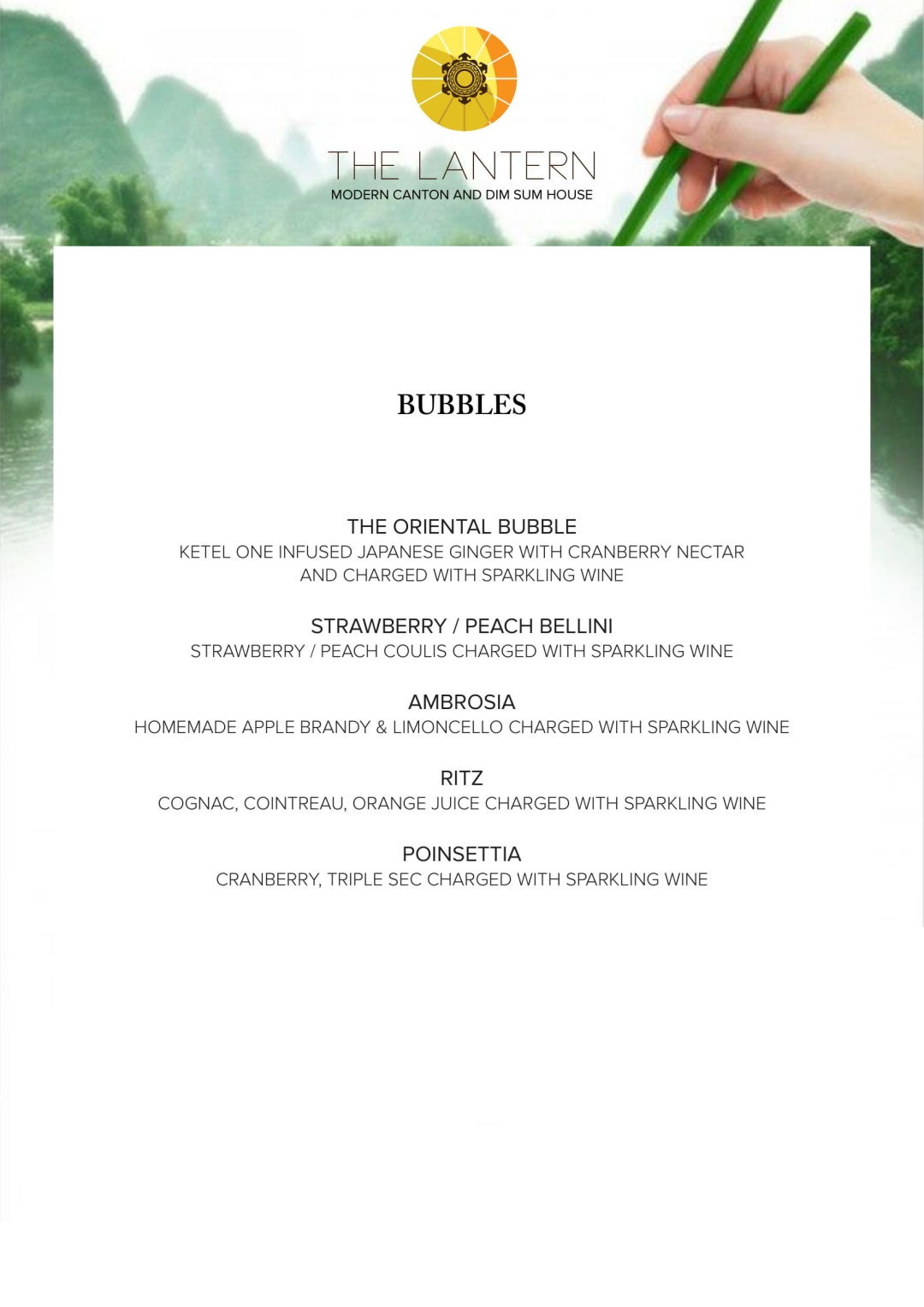 THE LANTERN
MODERN CANTON AND DIM SUM HOUSE

BUBBLES

THE ORIENTAL BUBBLE
KETEL ONE INFUSED JAPANESE GINGER WITH CRANBERRY NECTAR AND CHARGED WITH SPARKLING WINE

STRAWBERRY / PEACH BELLINI
STRAWBERRY / PEACH COULIS CHARGED WITH SPARKLING WINE

AMBROSIA
HOMEMADE APPLE BRANDY & LIMONCELLO CHARGED WITH SPARKLING WINE

RITZ
COGNAC, COINTREAU, ORANGE JUICE CHARGED WITH SPARKLING WINE

POINSETTIA
CRANBERRY, TRIPLE SEC CHARGED WITH SPARKLING WINE